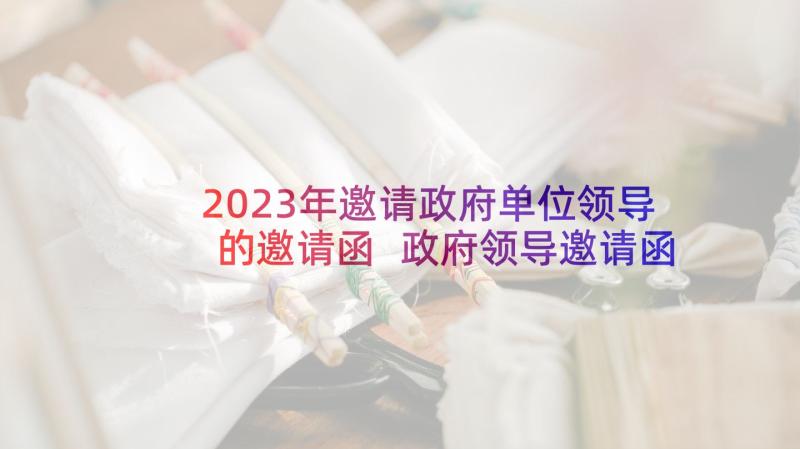 2023年邀请政府单位领导的邀请函 政府领导邀请函